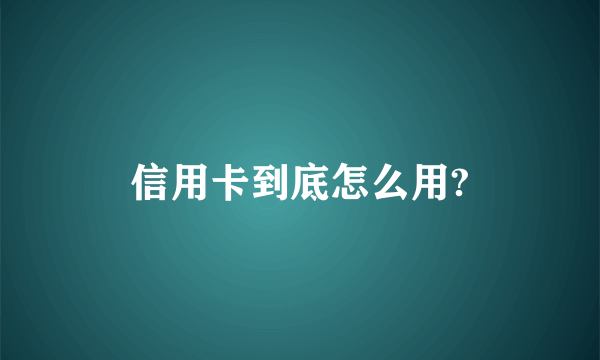 信用卡到底怎么用?